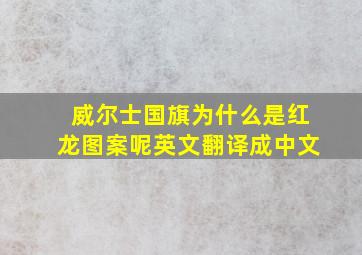 威尔士国旗为什么是红龙图案呢英文翻译成中文